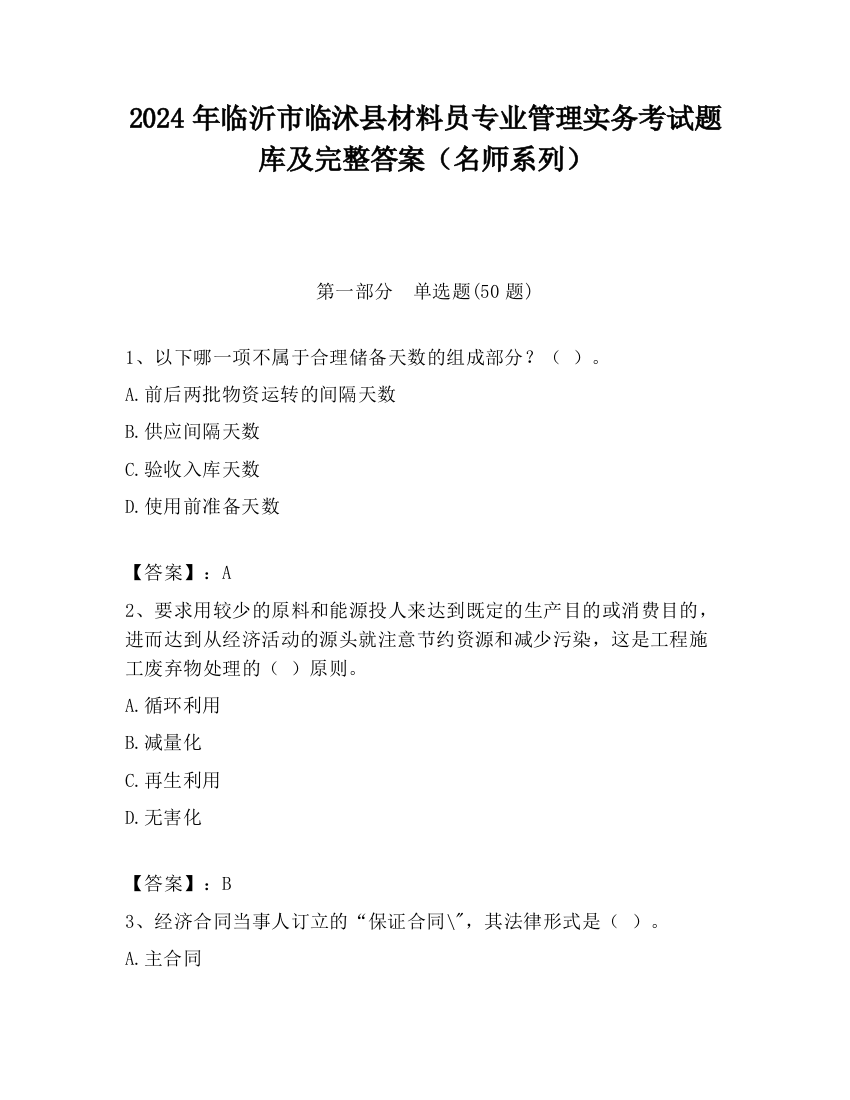 2024 年临沂市临沭县材料员专业管理实务考试题库及完整答案（名师系列）

第一部分　单选题(50 题)

1、以下哪一项不属于合理储备天数的组成部分？（ ）。

A.前后两批物资运转的间隔天数

B.供应间隔天数

C.验收入库天数

D.使用前准备天数

【答案】：A

2、要求用较少的原料和能源投人来达到既定的生产目的或消费目的，进而达到从经济活动的源头就注意节约资源和减少污染，这是工程施工废弃物处理的（ ）原则。

A.循环利用

B.减量化

C.再生利用

D.无害化

【答案】：B

3、经济合同当事人订立的“保证合同\"，其法律形式是（ ）。

A.主合同